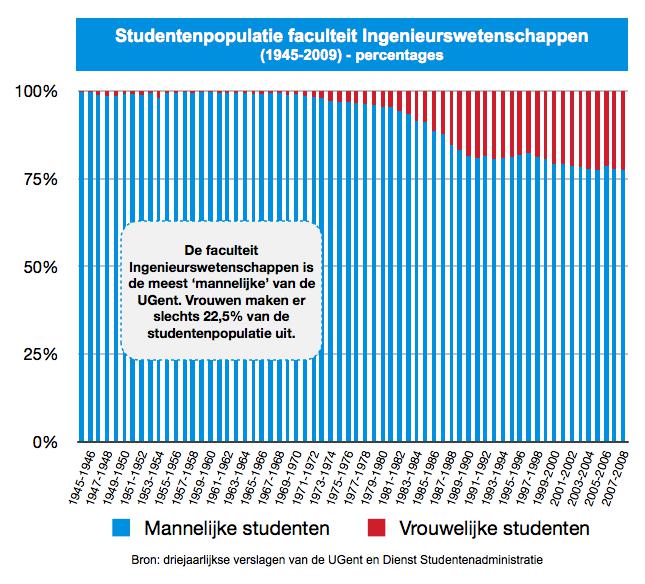 Studentenpopulatie faculteit Ingenieurswetenschappen
(1945-2009) - percentages

100%
75%
50%
25%
0%

De faculteit Ingenieurswetenschappen is de meest 'mannelijke' van de UGent. Vrouwen maken er slechts 22,5% van de studentenpopulatie uit.

1945-1946
1947-1948
1949-1950
1951-1952
1953-1954
1955-1956
1957-1958
1959-1960
1961-1962
1963-1964
1965-1966
1967-1968
1969-1970
1971-1972
1973-1974
1975-1976
1977-1978
1979-1980
1981-1982
1983-1984
1985-1986
1987-1988
1989-1990
1991-1992
1993-1994
1995-1996
1997-1998
1999-2000
2001-2002
2003-2004
2005-2006
2007-2008

Mannelijke studenten
Vrouwelijke studenten

Bron: driejaarlijkse verslagen van de UGent en Dienst Studentenadministratie